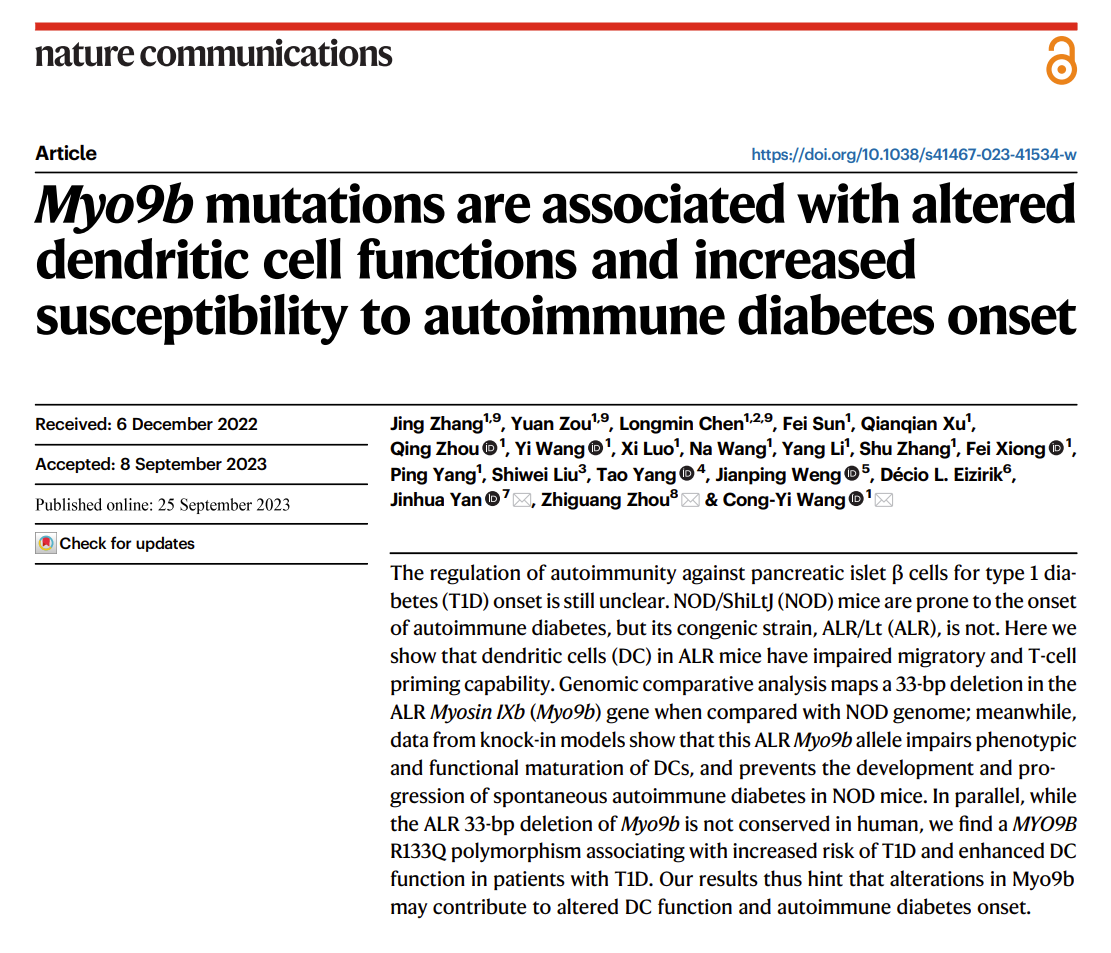 nature communications

Article

https://doi.org/10.1038/s41467-023-41534-w

Myo9b mutations are associated with altered dendritic cell functions and increased susceptibility to autoimmune diabetes onset

Received: 6 December 2022

Accepted: 8 September 2023

Published online: 25 September 2023

Check for updates

Jing Zhang$^{1,9}$, Yuan Zou$^{1,9}$, Longmin Chen$^{1,2,9}$, Fei Sun$^{1}$, Qianqian Xu$^{1}$, Qing Zhou$^{1}$, Yi Wang$^{1}$, Xi Luo$^{1}$, Na Wang$^{1}$, Yang Li$^{1}$, Shu Zhang$^{1}$, Fei Xiong$^{1}$, Ping Yang$^{1}$, Shiwei Liu$^{3}$, Tao Yang$^{4}$, Jianping Weng$^{5}$, Décio L. Eizirik$^{6}$, Jinhua Yan$^{7}$, Zhiguang Zhou$^{8}$ & Cong-Yi Wang$^{1}$

The regulation of autoimmunity against pancreatic islet β cells for type 1 diabetes (T1D) onset is still unclear. NOD/ShiLtJ (NOD) mice are prone to the onset of autoimmune diabetes, but its congenic strain, ALR/Lt (ALR), is not. Here we show that dendritic cells (DC) in ALR mice have impaired migratory and T-cell priming capability. Genomic comparative analysis maps a 33-bp deletion in the ALR Myosin IXb (Myo9b) gene when compared with NOD genome; meanwhile, data from knock-in models show that this ALR Myo9b allele impairs phenotypic and functional maturation of DCs, and prevents the development and progression of spontaneous autoimmune diabetes in NOD mice. In parallel, while the ALR 33-bp deletion of Myo9b is not conserved in human, we find a MYO9B R133Q polymorphism associating with increased risk of T1D and enhanced DC function in patients with T1D. Our results thus hint that alterations in Myo9b may contribute to altered DC function and autoimmune diabetes onset.